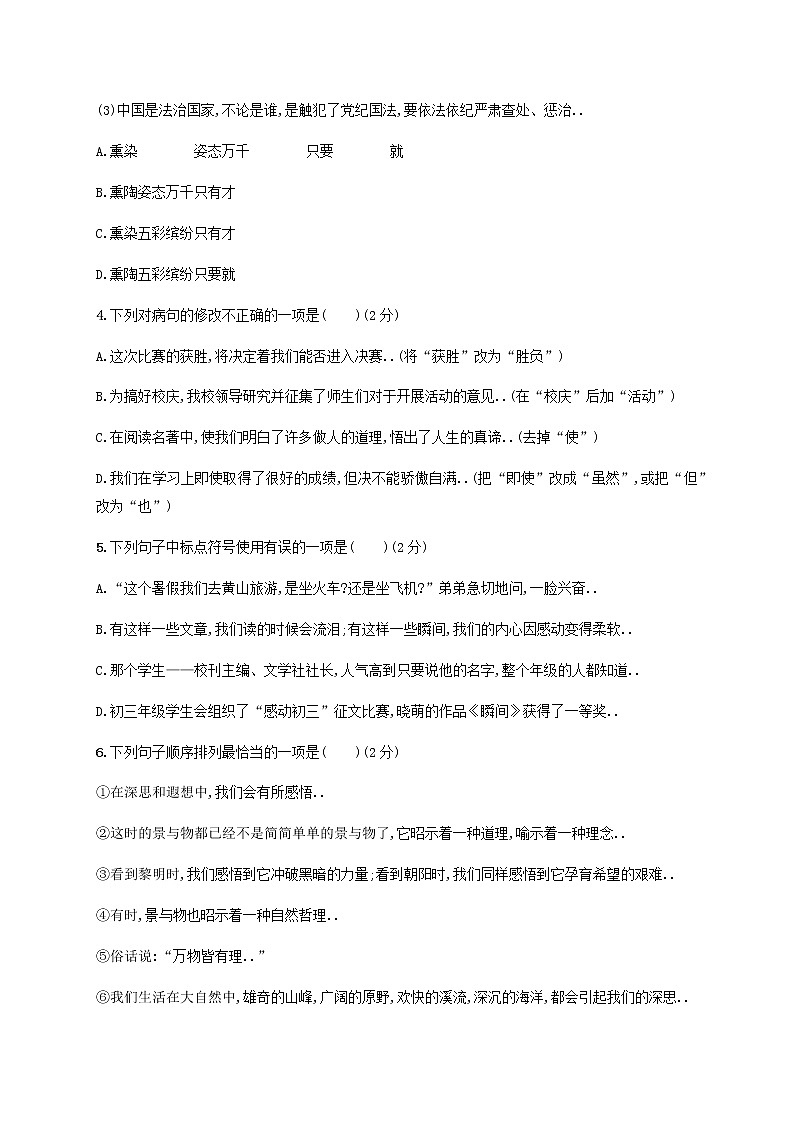 (3)中国是法治国家,不论是谁,是触犯了党纪国法,要依法依纪严肃查处、惩治..

A.熏染　　姿态万千　　只要　　就

B.熏陶姿态万千只有才

C.熏染五彩缤纷只有才

D.熏陶五彩缤纷只要就

4.下列对病句的修改不正确的一项是(　　)(2分)

A.这次比赛的获胜,将决定着我们能否进入决赛..(将“获胜”改为“胜负”)

B.为搞好校庆,我校领导研究并征集了师生们对于开展活动的意见..(在“校庆”后加“活动”)

C.在阅读名著中,使我们明白了许多做人的道理,悟出了人生的真谛..(去掉“使”)

D.我们在学习上即使取得了很好的成绩,但决不能骄傲自满..(把“即使”改成“虽然”,或把“但”改为“也”)

5.下列句子中标点符号使用有误的一项是(　　)(2分)

A.“这个暑假我们去黄山旅游,是坐火车?还是坐飞机?”弟弟急切地问,一脸兴奋..

B.有这样一些文章,我们读的时候会流泪;有这样一些瞬间,我们的内心因感动变得柔软..

C.那个学生——校刊主编、文学社社长,人气高到只要说他的名字,整个年级的人都知道..

D.初三年级学生会组织了“感动初三”征文比赛,晓萌的作品《瞬间》获得了一等奖..

6.下列句子顺序排列最恰当的一项是(　　)(2分)

①在深思和遐想中,我们会有所感悟..

②这时的景与物都已经不是简简单单的景与物了,它昭示着一种道理,喻示着一种理念..

③看到黎明时,我们感悟到它冲破黑暗的力量;看到朝阳时,我们同样感悟到它孕育希望的艰难..

④有时,景与物也昭示着一种自然哲理..

⑤俗话说:“万物皆有理..”

⑥我们生活在大自然中,雄奇的山峰,广阔的原野,欢快的溪流,深沉的海洋,都会引起我们的深思..